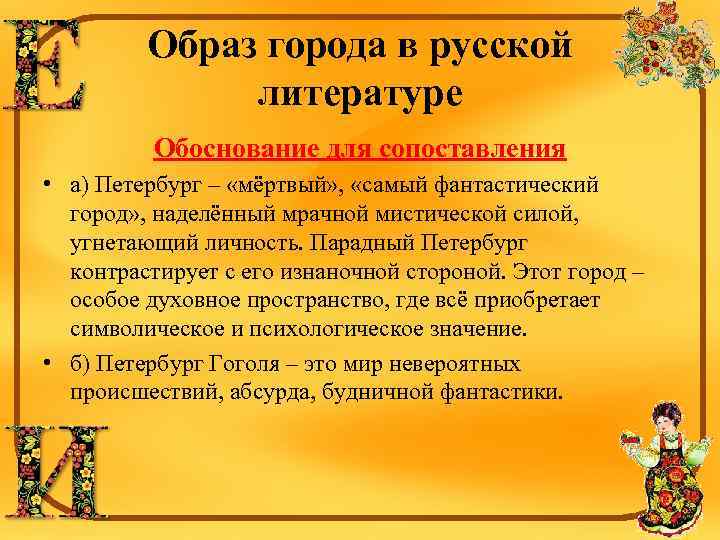 Е

Образ города в русской литературе

Обоснование для сопоставления

• а) Петербург – «мёртвый», «самый фантастический город», наделённый мрачной мистической силой, угнетающий личность. Парадный Петербург контрастирует с его изнаночной стороной. Этот город – особое духовное пространство, где всё приобретает символическое и психологическое значение.

• б) Петербург Гоголя – это мир невероятных происшествий, абсурда, будничной фантастики.

И